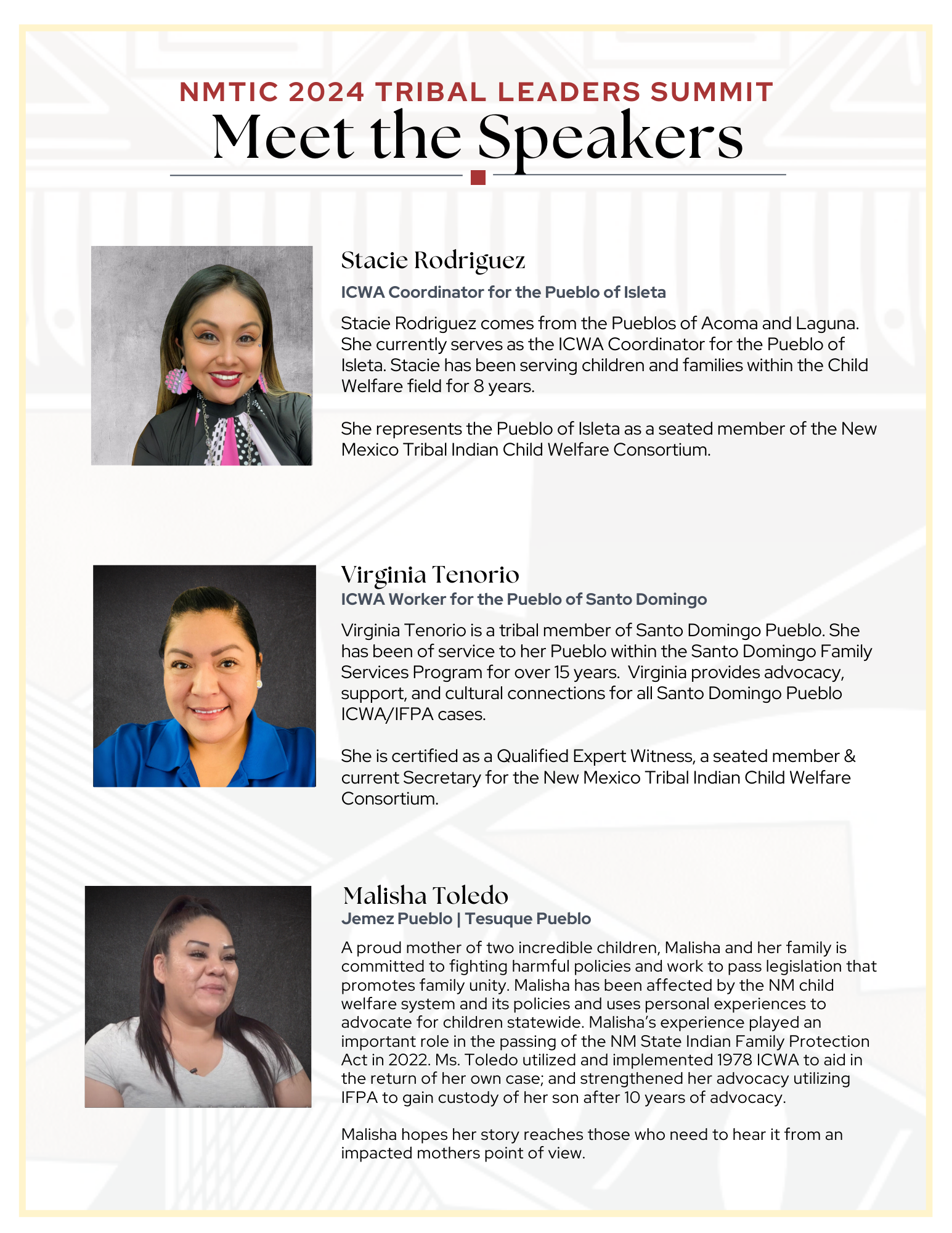 NMTIC 2024 TRIBAL LEADERS SUMMIT
Meet the Speakers

Stacie Rodriguez
ICWA Coordinator for the Pueblo of Isleta

Stacie Rodriguez comes from the Pueblos of Acoma and Laguna. She currently serves as the ICWA Coordinator for the Pueblo of Isleta. Stacie has been serving children and families within the Child Welfare field for 8 years.

She represents the Pueblo of Isleta as a seated member of the New Mexico Tribal Indian Child Welfare Consortium.

Virginia Tenorio
ICWA Worker for the Pueblo of Santo Domingo

Virginia Tenorio is a tribal member of Santo Domingo Pueblo. She has been of service to her Pueblo within the Santo Domingo Family Services Program for over 15 years. Virginia provides advocacy, support, and cultural connections for all Santo Domingo Pueblo ICWA/IFPA cases.

She is certified as a Qualified Expert Witness, a seated member & current Secretary for the New Mexico Tribal Indian Child Welfare Consortium.

Malisha Toledo
Jemez Pueblo | Tesuque Pueblo

A proud mother of two incredible children, Malisha and her family is committed to fighting harmful policies and work to pass legislation that promotes family unity. Malisha has been affected by the NM child welfare system and its policies and uses personal experiences to advocate for children statewide. Malisha's experience played an important role in the passing of the NM State Indian Family Protection Act in 2022. Ms. Toledo utilized and implemented 1978 ICWA to aid in the return of her own case; and strengthened her advocacy utilizing IFPA to gain custody of her son after 10 years of advocacy.

Malisha hopes her story reaches those who need to hear it from an impacted mothers point of view.